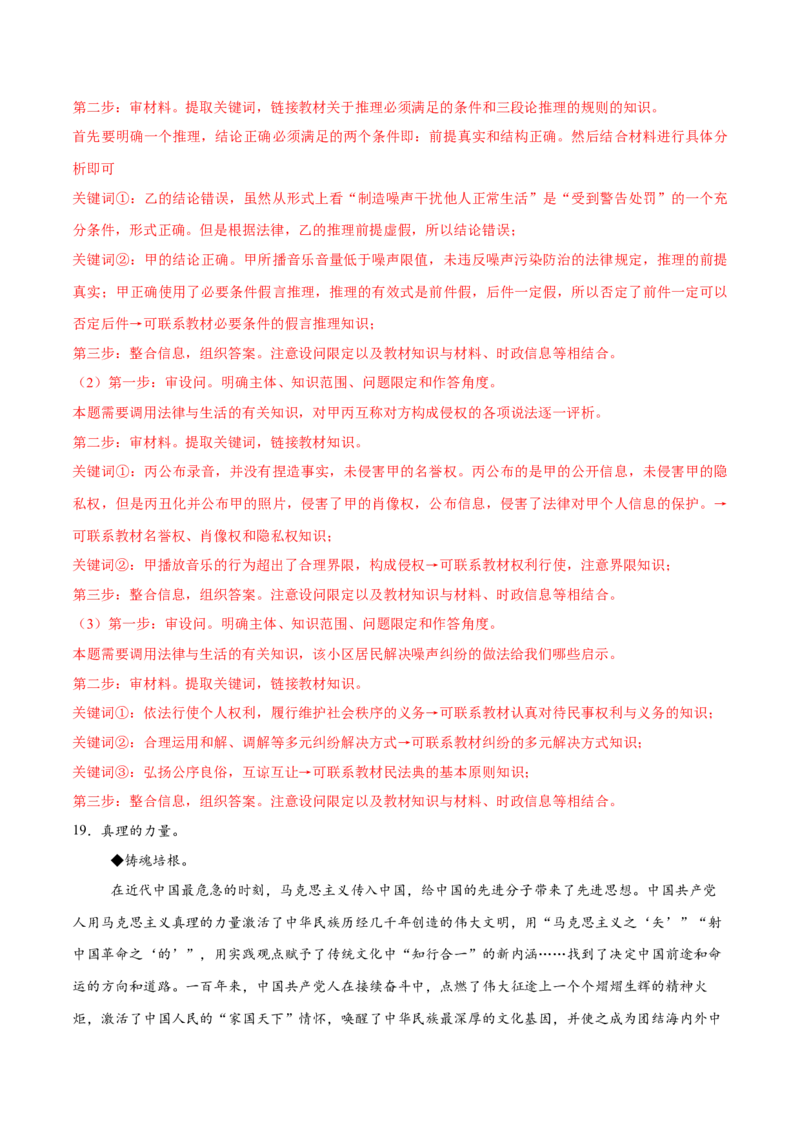 第二步：审材料。提取关键词，链接教材关于推理必须满足的条件和三段论推理的规则的知识。

首先要明确一个推理，结论正确必须满足的两个条件即：前提真实和结构正确。然后结合材料进行具体分析即可

关键词①：乙的结论错误，虽然从形式上看“制造噪声干扰他人正常生活”是“受到警告处罚”的一个充分条件，形式正确。但是根据法律，乙的推理前提虚假，所以结论错误；

关键词②：甲的结论正确。甲所播音乐音量低于噪声限值，未违反噪声污染防治的法律规定，推理的前提真实；甲正确使用了必要条件假言推理，推理的有效式是前件假，后件一定假，所以否定了前件一定可以否定后件→可联系教材必要条件的假言推理知识；

第三步：整合信息，组织答案。注意设问限定以及教材知识与材料、时政信息等相结合。

（2）第一步：审设问。明确主体、知识范围、问题限定和作答角度。

本题需要调用法律与生活的有关知识，对甲丙互称对方构成侵权的各项说法逐一评析。

第二步：审材料。提取关键词，链接教材知识。

关键词①：丙公布录音，并没有捏造事实，未侵害甲的名誉权。丙公布的是甲的公开信息，未侵害甲的隐私权，但是丙丑化并公布甲的照片，侵害了甲的肖像权，公布信息，侵害了法律对甲个人信息的保护。→可联系教材名誉权、肖像权和隐私权知识；

关键词②：甲播放音乐的行为超出了合理界限，构成侵权→可联系教材权利行使，注意界限知识；

第三步：整合信息，组织答案。注意设问限定以及教材知识与材料、时政信息等相结合。

（3）第一步：审设问。明确主体、知识范围、问题限定和作答角度。

本题需要调用法律与生活的有关知识，该小区居民解决噪声纠纷的做法给我们哪些启示。

第二步：审材料。提取关键词，链接教材知识。

关键词①：依法行使个人权利，履行维护社会秩序的义务→可联系教材认真对待民事权利与义务的知识；

关键词②：合理运用和解、调解等多元纠纷解决方式→可联系教材纠纷的多元解决方式知识；

关键词③：弘扬公序良俗，互谅互让→可联系教材民法典的基本原则知识；

第三步：整合信息，组织答案。注意设问限定以及教材知识与材料、时政信息等相结合。

19．真理的力量。

◆铸魂培根。

在近代中国最危急的时刻，马克思主义传入中国，给中国的先进分子带来了先进思想。中国共产党人用马克思主义真理的力量激活了中华民族历经几千年创造的伟大文明，用“马克思主义之‘矢’”“射中国革命之‘的’”，用实践观点赋予了传统文化中“知行合一”的新内涵……找到了决定中国前途和命运的方向和道路。一百年来，中国共产党人在接续奋斗中，点燃了伟大征途上一个个熠熠生辉的精神火炬，激活了中国人民的“家国天下”情怀，唤醒了中华民族最深厚的文化基因，并使之成为团结海内外中